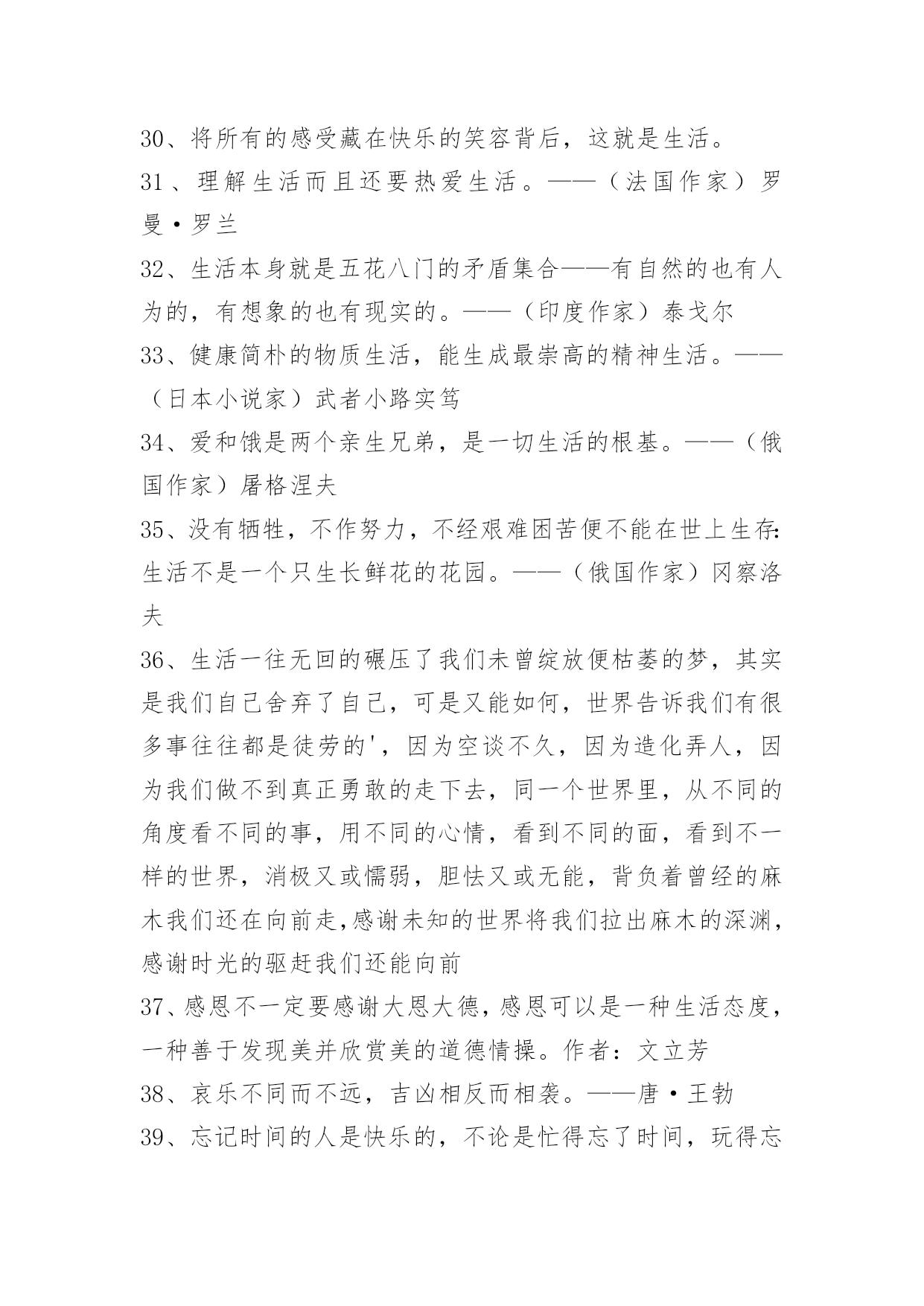 30、将所有的感受藏在快乐的笑容背后，这就是生活。

31、理解生活而且还要热爱生活。——（法国作家）罗曼·罗兰

32、生活本身就是五花八门的矛盾集合——有自然的也有人为的，有想象的也有现实的。——（印度作家）泰戈尔

33、健康简朴的物质生活，能生成最崇高的精神生活。——（日本小说家）武者小路实笃

34、爱和饿是两个亲生兄弟，是一切生活的根基。——（俄国作家）屠格涅夫

35、没有牺牲，不作努力，不经艰难困苦便不能在世上生存:生活不是一个只生长鲜花的花园。——（俄国作家）冈察洛夫

36、生活一往无回的碾压了我们未曾绽放便枯萎的梦，其实是我们自己舍弃了自己，可是又能如何，世界告诉我们有很多事往往都是徒劳的'，因为空谈不久，因为造化弄人，因为我们做不到真正勇敢的走下去，同一个世界里，从不同的角度看不同的事，用不同的心情，看到不同的面，看到不一样的世界，消极又或懦弱，胆怯又或无能，背负着曾经的麻木我们还在向前走,感谢未知的世界将我们拉出麻木的深渊，感谢时光的驱赶我们还能向前

37、感恩不一定要感谢大恩大德，感恩可以是一种生活态度，一种善于发现美并欣赏美的道德情操。作者：文立芳

38、哀乐不同而不远，吉凶相反而相袭。——唐·王勃

39、忘记时间的人是快乐的，不论是忙得忘了时间，玩得忘